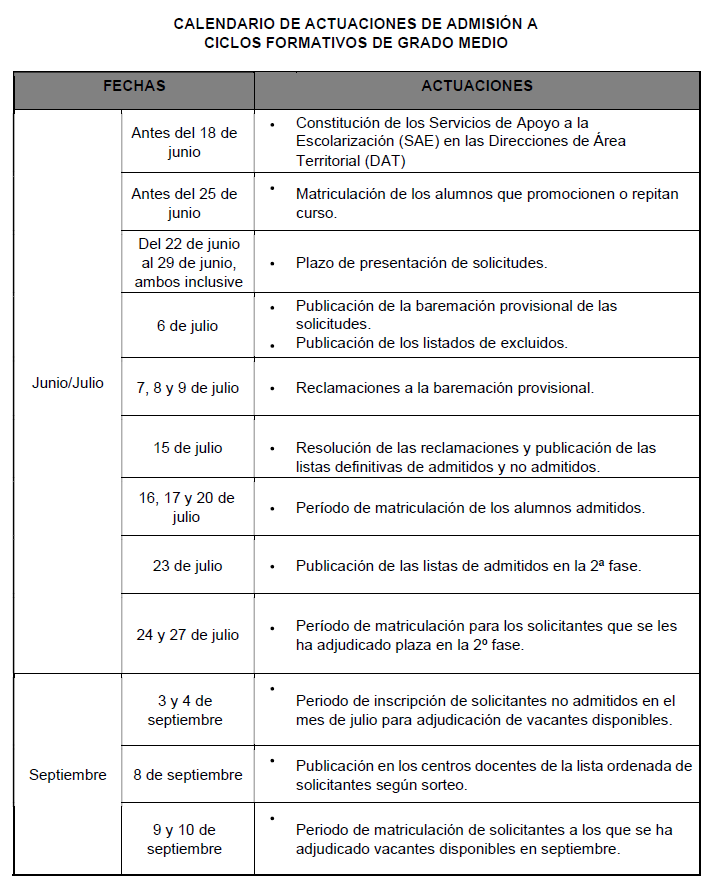 CALENDARIO DE ACTUACIONES DE ADMISIÓN A CICLOS FORMATIVOS DE GRADO MEDIO

| FECHAS | | ACTUACIONES |
|---|---|---|
| Junio/Julio | Antes del 18 de junio | • Constitución de los Servicios de Apoyo a la Escolarización (SAE) en las Direcciones de Área Territorial (DAT) |
| | Antes del 25 de junio | • Matriculación de los alumnos que promocionen o repitan curso. |
| | Del 22 de junio al 29 de junio, ambos inclusive | • Plazo de presentación de solicitudes. |
| | 6 de julio | • Publicación de la baremación provisional de las solicitudes. • Publicación de los listados de excluidos. |
| | 7, 8 y 9 de julio | • Reclamaciones a la baremación provisional. |
| | 15 de julio | • Resolución de las reclamaciones y publicación de las listas definitivas de admitidos y no admitidos. |
| | 16, 17 y 20 de julio | • Período de matriculación de los alumnos admitidos. |
| | 23 de julio | • Publicación de las listas de admitidos en la 2ª fase. |
| | 24 y 27 de julio | • Período de matriculación para los solicitantes que se les ha adjudicado plaza en la 2º fase. |
| Septiembre | 3 y 4 de septiembre | • Periodo de inscripción de solicitantes no admitidos en el mes de julio para adjudicación de vacantes disponibles. |
| | 8 de septiembre | • Publicación en los centros docentes de la lista ordenada de solicitantes según sorteo. |
| | 9 y 10 de septiembre | • Periodo de matriculación de solicitantes a los que se ha adjudicado vacantes disponibles en septiembre. |